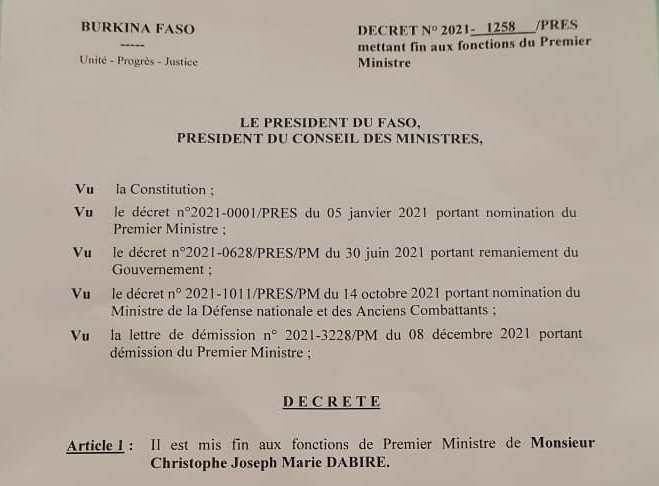 BURKINA FASO
-----
Unité - Progrès - Justice

DECRET N° 2021- 1258 /PRES
mettant fin aux fonctions du Premier Ministre

LE PRESIDENT DU FASO,
PRESIDENT DU CONSEIL DES MINISTRES,

Vu la Constitution ;

Vu le décret n°2021-0001/PRES du 05 janvier 2021 portant nomination du Premier Ministre ;

Vu le décret n°2021-0628/PRES/PM du 30 juin 2021 portant remaniement du Gouvernement ;

Vu le décret n° 2021-1011/PRES/PM du 14 octobre 2021 portant nomination du Ministre de la Défense nationale et des Anciens Combattants ;

Vu la lettre de démission n° 2021-3228/PM du 08 décembre 2021 portant démission du Premier Ministre ;

DECRETE

Article 1 : Il est mis fin aux fonctions de Premier Ministre de Monsieur Christophe Joseph Marie DABIRE.